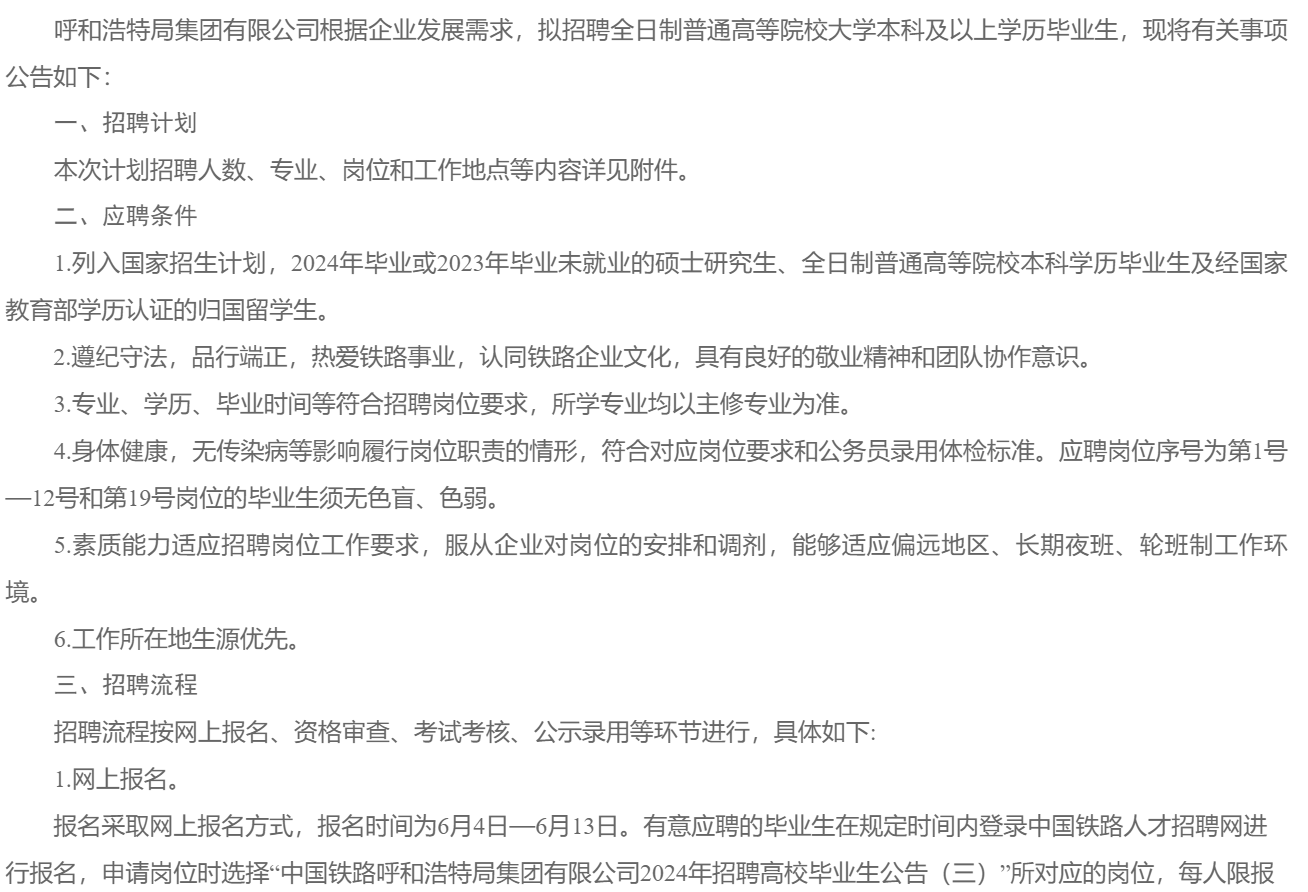 呼和浩特局集团有限公司根据企业发展需求，拟招聘全日制普通高等院校大学本科及以上学历毕业生，现将有关事项公告如下:

一、招聘计划

本次计划招聘人数、专业、岗位和工作地点等内容详见附件。

二、应聘条件

1.列入国家招生计划，2024年毕业或2023年毕业未就业的硕士研究生、全日制普通高等院校本科学历毕业生及经国家教育部学历认证的归国留学生。

2.遵纪守法，品行端正，热爱铁路事业，认同铁路企业文化，具有良好的敬业精神和团队协作意识。

3.专业、学历、毕业时间等符合招聘岗位要求，所学专业均以主修专业为准。

4.身体健康，无传染病等影响履行岗位职责的情形，符合对应岗位要求和公务员录用体检标准。应聘岗位序号为第1号—12号和第19号岗位的毕业生须无色盲、色弱。

5.素质能力适应招聘岗位工作要求，服从企业对岗位的安排和调剂，能够适应偏远地区、长期夜班、轮班制工作环境。

6.工作所在地生源优先。

三、招聘流程

招聘流程按网上报名、资格审查、考试考核、公示录用等环节进行，具体如下:

1.网上报名。

报名采取网上报名方式，报名时间为6月4日—6月13日。有意应聘的毕业生在规定时间内登录中国铁路人才招聘网进行报名，申请岗位时选择“中国铁路呼和浩特局集团有限公司2024年招聘高校毕业生公告（三）”所对应的岗位，每人限报